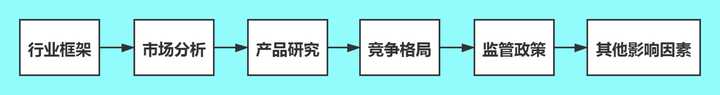 行业框架
市场分析
产品研究
竞争格局
监管政策
其他影响因素